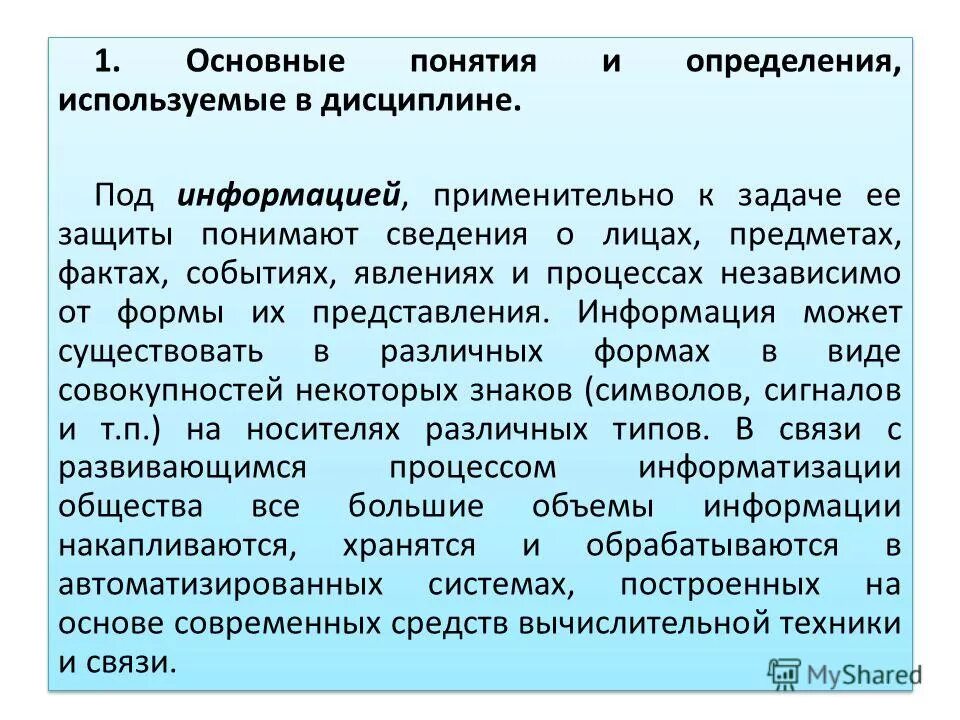 1. Основные понятия и определения, используемые в дисциплине.

Под информацией, применительно к задаче ее защиты понимают сведения о лицах, предметах, фактах, событиях, явлениях и процессах независимо от формы их представления. Информация может существовать в различных формах в виде совокупностей некоторых знаков (символов, сигналов и т.п.) на носителях различных типов. В связи с развивающимся процессом информатизации общества все большие объемы информации накапливаются, хранятся и обрабатываются в автоматизированных системах, построенных на основе современных средств вычислительной техники и связи.

MyShared